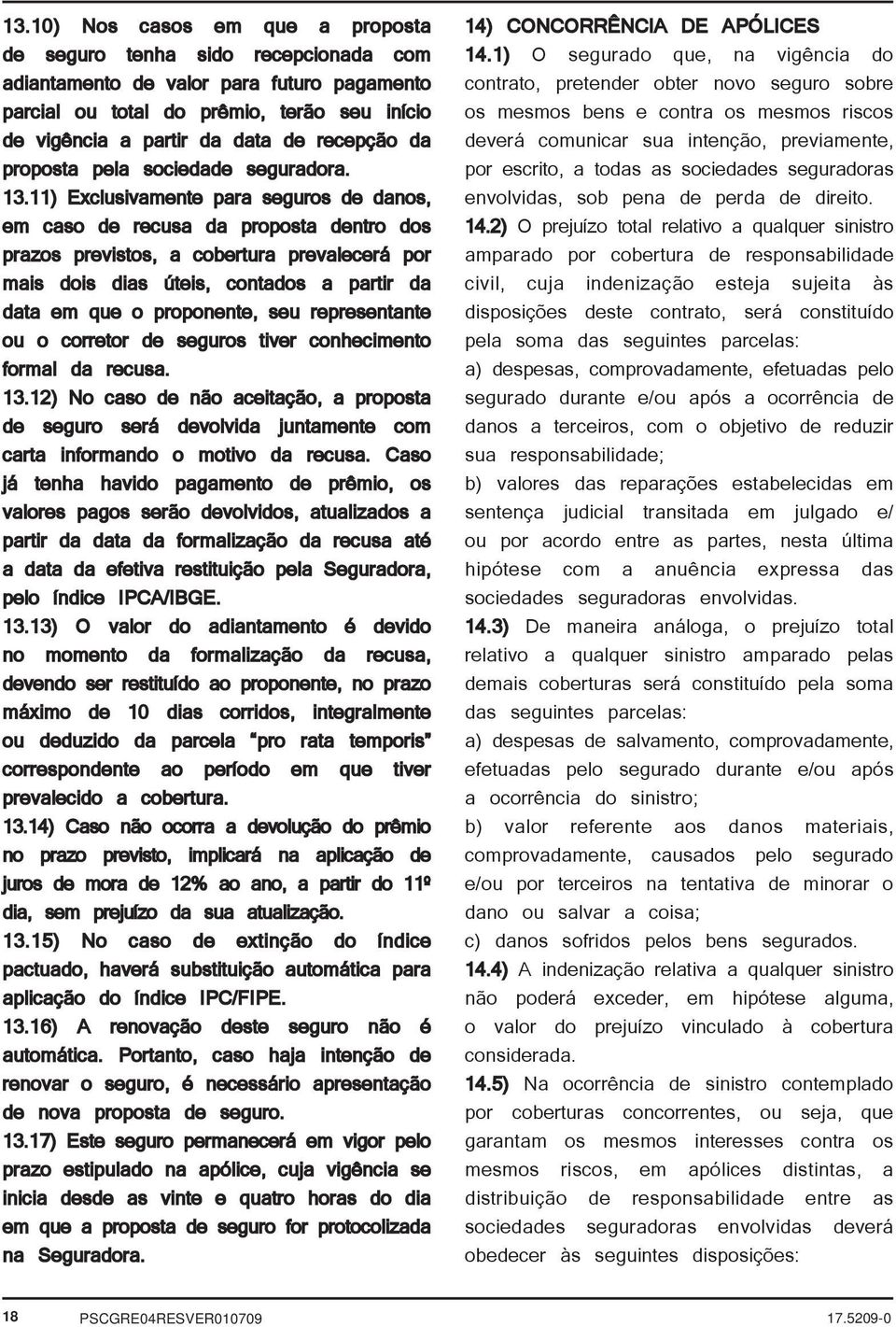 13.10) Nos casos em que a proposta de seguro tenha sido recepcionada com adiantamento de valor para futuro pagamento parcial ou total do prêmio, terão seu início de vigência a partir da data de recepção da proposta pela sociedade seguradora.

13.11) Exclusivamente para seguros de danos, em caso de recusa da proposta dentro dos prazos previstos, a cobertura prevalecerá por mais dois dias úteis, contados a partir da data em que o proponente, seu representante ou o corretor de seguros tiver conhecimento formal da recusa.

13.12) No caso de não aceitação, a proposta de seguro será devolvida juntamente com carta informando o motivo da recusa. Caso já tenha havido pagamento de prêmio, os valores pagos serão devolvidos, atualizados a partir da data da formalização da recusa até a data da efetiva restituição pela Seguradora, pelo índice IPCA/IBGE.

13.13) O valor do adiantamento é devido no momento da formalização da recusa, devendo ser restituído ao proponente, no prazo máximo de 10 dias corridos, integralmente ou deduzido da parcela "pro rata temporis" correspondente ao período em que tiver prevalecido a cobertura.

13.14) Caso não ocorra a devolução do prêmio no prazo previsto, implicará na aplicação de juros de mora de 12% ao ano, a partir do 11º dia, sem prejuízo da sua atualização.

13.15) No caso de extinção do índice pactuado, haverá substituição automática para aplicação do índice IPC/FIPE.

13.16) A renovação deste seguro não é automática. Portanto, caso haja intenção de renovar o seguro, é necessário apresentação de nova proposta de seguro.

13.17) Este seguro permanecerá em vigor pelo prazo estipulado na apólice, cuja vigência se inicia desde as vinte e quatro horas do dia em que a proposta de seguro for protocolizada na Seguradora.

14) CONCORRÊNCIA DE APÓLICES

14.1) O segurado que, na vigência do contrato, pretender obter novo seguro sobre os mesmos bens e contra os mesmos riscos deverá comunicar sua intenção, previamente, por escrito, a todas as sociedades seguradoras envolvidas, sob pena de perda de direito.

14.2) O prejuízo total relativo a qualquer sinistro amparado por cobertura de responsabilidade civil, cuja indenização esteja sujeita às disposições deste contrato, será constituído pela soma das seguintes parcelas:

a) despesas, comprovadamente, efetuadas pelo segurado durante e/ou após a ocorrência de danos a terceiros, com o objetivo de reduzir sua responsabilidade;

b) valores das reparações estabelecidas em sentença judicial transitada em julgado e/ ou por acordo entre as partes, nesta última hipótese com a anuência expressa das sociedades seguradoras envolvidas.

14.3) De maneira análoga, o prejuízo total relativo a qualquer sinistro amparado pelas demais coberturas será constituído pela soma das seguintes parcelas:

a) despesas de salvamento, comprovadamente, efetuadas pelo segurado durante e/ou após a ocorrência do sinistro;

b) valor referente aos danos materiais, comprovadamente, causados pelo segurado e/ou por terceiros na tentativa de minorar o dano ou salvar a coisa;

c) danos sofridos pelos bens segurados.

14.4) A indenização relativa a qualquer sinistro não poderá exceder, em hipótese alguma, o valor do prejuízo vinculado à cobertura considerada.

14.5) Na ocorrência de sinistro contemplado por coberturas concorrentes, ou seja, que garantam os mesmos interesses contra os mesmos riscos, em apólices distintas, a distribuição de responsabilidade entre as sociedades seguradoras envolvidas deverá obedecer às seguintes disposições:

18 PSCGRE04RESVER010709 17.5209-0